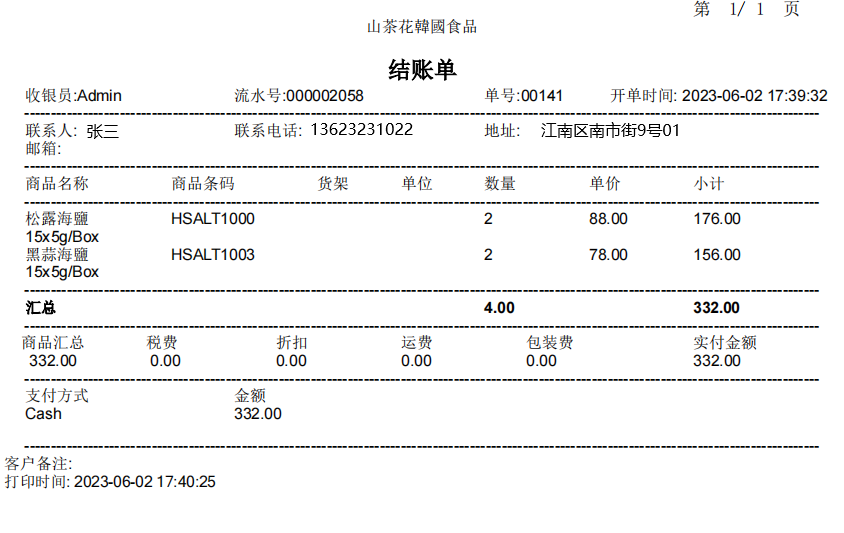 第 1/ 1 页

山茶花韓國食品

结账单

收银员:Admin 流水号:000002058 单号:00141 开单时间: 2023-06-02 17:39:32

联系人: 张三 联系电话: 13623231022 地址: 江南区南市街9号01
邮箱:

| 商品名称 | 商品条码 | 货架 | 单位 | 数量 | 单价 | 小计 |
|---|---|---|---|---|---|---|
| 松露海鹽 15x5g/Box | HSALT1000 | | | 2 | 88.00 | 176.00 |
| 黑蒜海鹽 15x5g/Box | HSALT1003 | | | 2 | 78.00 | 156.00 |
| 汇总 | | | | 4.00 | | 332.00 |

| 商品汇总 | 税费 | 折扣 | 运费 | 包装费 | 实付金额 |
|---|---|---|---|---|---|
| 332.00 | 0.00 | 0.00 | 0.00 | 0.00 | 332.00 |

| 支付方式 | 金额 |
|---|---|
| Cash | 332.00 |

客户备注:
打印时间: 2023-06-02 17:40:25